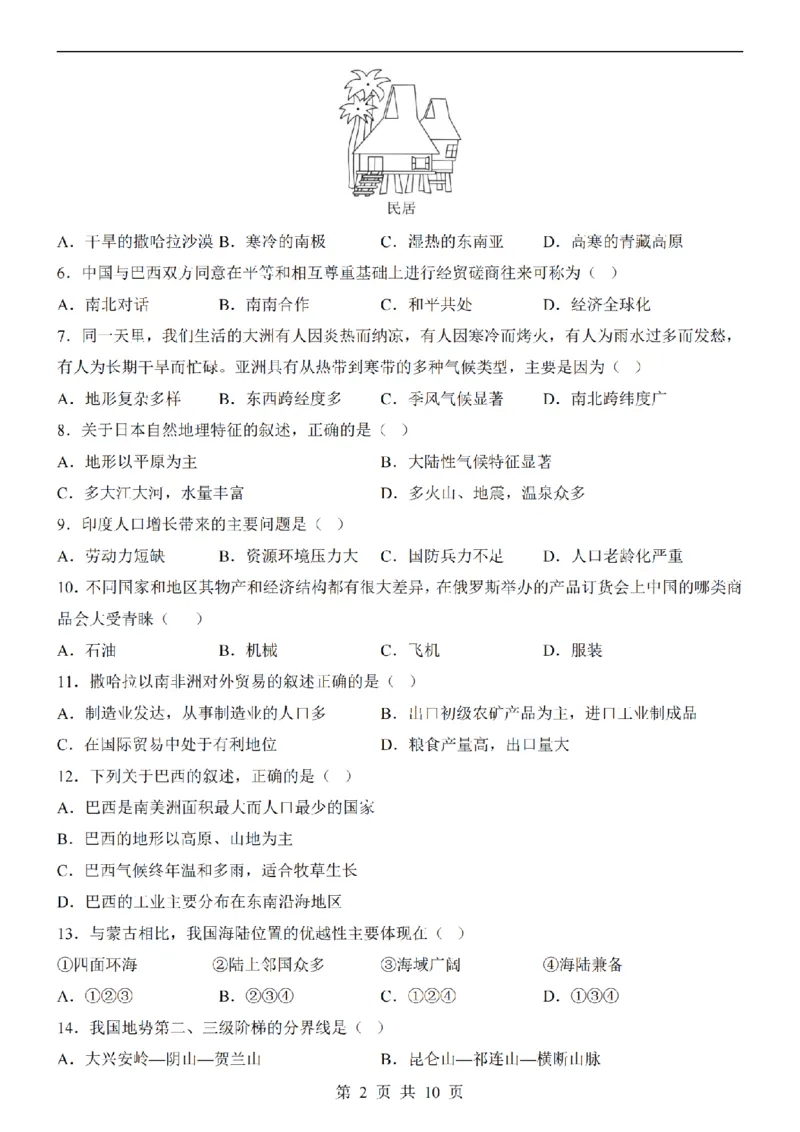 民居

A．干旱的撒哈拉沙漠 B．寒冷的南极 C．湿热的东南亚 D．高寒的青藏高原

6．中国与巴西双方同意在平等和相互尊重基础上进行经贸磋商往来可称为（ ）

A．南北对话 B．南南合作 C．和平共处 D．经济全球化

7．同一天里，我们生活的大洲有人因炎热而纳凉，有人因寒冷而烤火，有人为雨水过多而发愁，有人为长期干旱而忙碌。亚洲具有从热带到寒带的多种气候类型，主要是因为（ ）

A．地形复杂多样 B．东西跨经度多 C．季风气候显著 D．南北跨纬度广

8．关于日本自然地理特征的叙述，正确的是（ ）

A．地形以平原为主 B．大陆性气候特征显著

C．多大江大河，水量丰富 D．多火山、地震，温泉众多

9．印度人口增长带来的主要问题是（ ）

A．劳动力短缺 B．资源环境压力大 C．国防兵力不足 D．人口老龄化严重

10．不同国家和地区其物产和经济结构都有很大差异，在俄罗斯举办的产品订货会上中国的哪类商品会大受青睐（ ）

A．石油 B．机械 C．飞机 D．服装

11．撒哈拉以南非洲对外贸易的叙述正确的是（ ）

A．制造业发达，从事制造业的人口多 B．出口初级农矿产品为主，进口工业制成品

C．在国际贸易中处于有利地位 D．粮食产量高，出口量大

12．下列关于巴西的叙述，正确的是（ ）

A．巴西是南美洲面积最大而人口最少的国家

B．巴西的地形以高原、山地为主

C．巴西气候终年温和多雨，适合牧草生长

D．巴西的工业主要分布在东南沿海地区

13．与蒙古相比，我国海陆位置的优越性主要体现在（ ）

①四面环海 ②陆上邻国众多 ③海域广阔 ④海陆兼备

A．①②③ B．②③④ C．①②④ D．①③④

14．我国地势第二、三级阶梯的分界线是（ ）

A．大兴安岭—阴山—贺兰山 B．昆仑山—祁连山—横断山脉

第2页 共10页